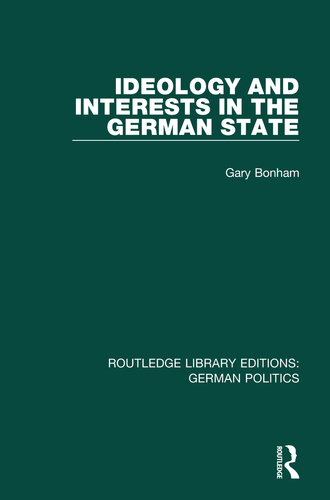 IDEOLOGY AND INTERESTS IN THE GERMAN STATE

Gary Bonham

ROUTLEDGE LIBRARY EDITIONS: GERMAN POLITICS

ROUTLEDGE